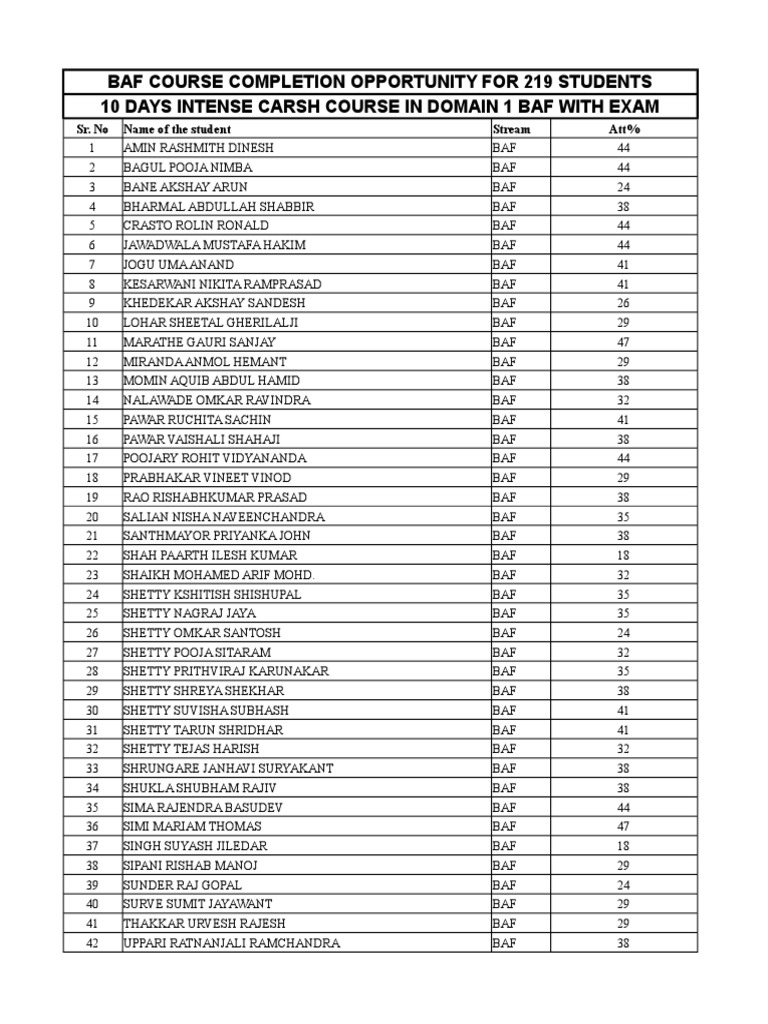 BAF COURSE COMPLETION OPPORTUNITY FOR 219 STUDENTS

10 DAYS INTENSE CARSH COURSE IN DOMAIN 1 BAF WITH EXAM

| Sr. No | Name of the student | Stream | Att% |
|---|---|---|---|
| 1 | AMIN RASHMITH DINESH | BAF | 44 |
| 2 | BAGUL POOJA NIMBA | BAF | 44 |
| 3 | BANE AKSHAY ARUN | BAF | 24 |
| 4 | BHARMAL ABDULLAH SHABBIR | BAF | 38 |
| 5 | CRASTO ROLIN RONALD | BAF | 44 |
| 6 | JAWADWALA MUSTAFA HAKIM | BAF | 44 |
| 7 | JOGU UMA ANAND | BAF | 41 |
| 8 | KESARWANI NIKITA RAMPRASAD | BAF | 41 |
| 9 | KHEDEKAR AKSHAY SANDESH | BAF | 26 |
| 10 | LOHAR SHEETAL GHERILALJI | BAF | 29 |
| 11 | MARATHE GAURI SANJAY | BAF | 47 |
| 12 | MIRANDA ANMOL HEMANT | BAF | 29 |
| 13 | MOMIN AQUIB ABDUL HAMID | BAF | 38 |
| 14 | NALAWADE OMKAR RAVINDRA | BAF | 32 |
| 15 | PAWAR RUCHITA SACHIN | BAF | 41 |
| 16 | PAWAR VAISHALI SHAHAJI | BAF | 38 |
| 17 | POOJARY ROHIT VIDYANANDA | BAF | 44 |
| 18 | PRABHAKAR VINEET VINOD | BAF | 29 |
| 19 | RAO RISHABHKUMAR PRASAD | BAF | 38 |
| 20 | SALIAN NISHA NAVEENCHANDRA | BAF | 35 |
| 21 | SANTHMAYOR PRIYANKA JOHN | BAF | 38 |
| 22 | SHAH PAARTH ILESH KUMAR | BAF | 18 |
| 23 | SHAIKH MOHAMED ARIF MOHD. | BAF | 32 |
| 24 | SHETTY KSHITISH SHISHUPAL | BAF | 35 |
| 25 | SHETTY NAGRAJ JAYA | BAF | 35 |
| 26 | SHETTY OMKAR SANTOSH | BAF | 24 |
| 27 | SHETTY POOJA SITARAM | BAF | 32 |
| 28 | SHETTY PRITHVIRAJ KARUNAKAR | BAF | 35 |
| 29 | SHETTY SHREYA SHEKHAR | BAF | 38 |
| 30 | SHETTY SUVISHA SUBHASH | BAF | 41 |
| 31 | SHETTY TARUN SHRIDHAR | BAF | 41 |
| 32 | SHETTY TEJAS HARISH | BAF | 32 |
| 33 | SHRUNGARE JANHAVI SURYAKANT | BAF | 38 |
| 34 | SHUKLA SHUBHAM RAJIV | BAF | 38 |
| 35 | SIMA RAJENDRA BASUDEV | BAF | 44 |
| 36 | SIMI MARIAM THOMAS | BAF | 47 |
| 37 | SINGH SUYASH JILEDAR | BAF | 18 |
| 38 | SIPANI RISHAB MANOJ | BAF | 29 |
| 39 | SUNDER RAJ GOPAL | BAF | 24 |
| 40 | SURVE SUMIT JAYAWANT | BAF | 29 |
| 41 | THAKKAR URVESH RAJESH | BAF | 29 |
| 42 | UPPARI RATNANJALI RAMCHANDRA | BAF | 38 |